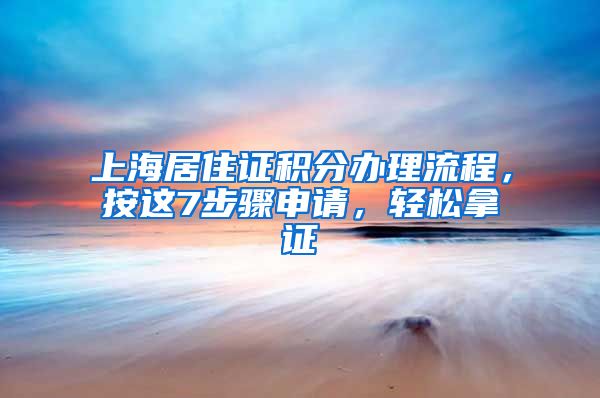 上海居住证积分办理流程，按这7步骤申请，轻松拿证